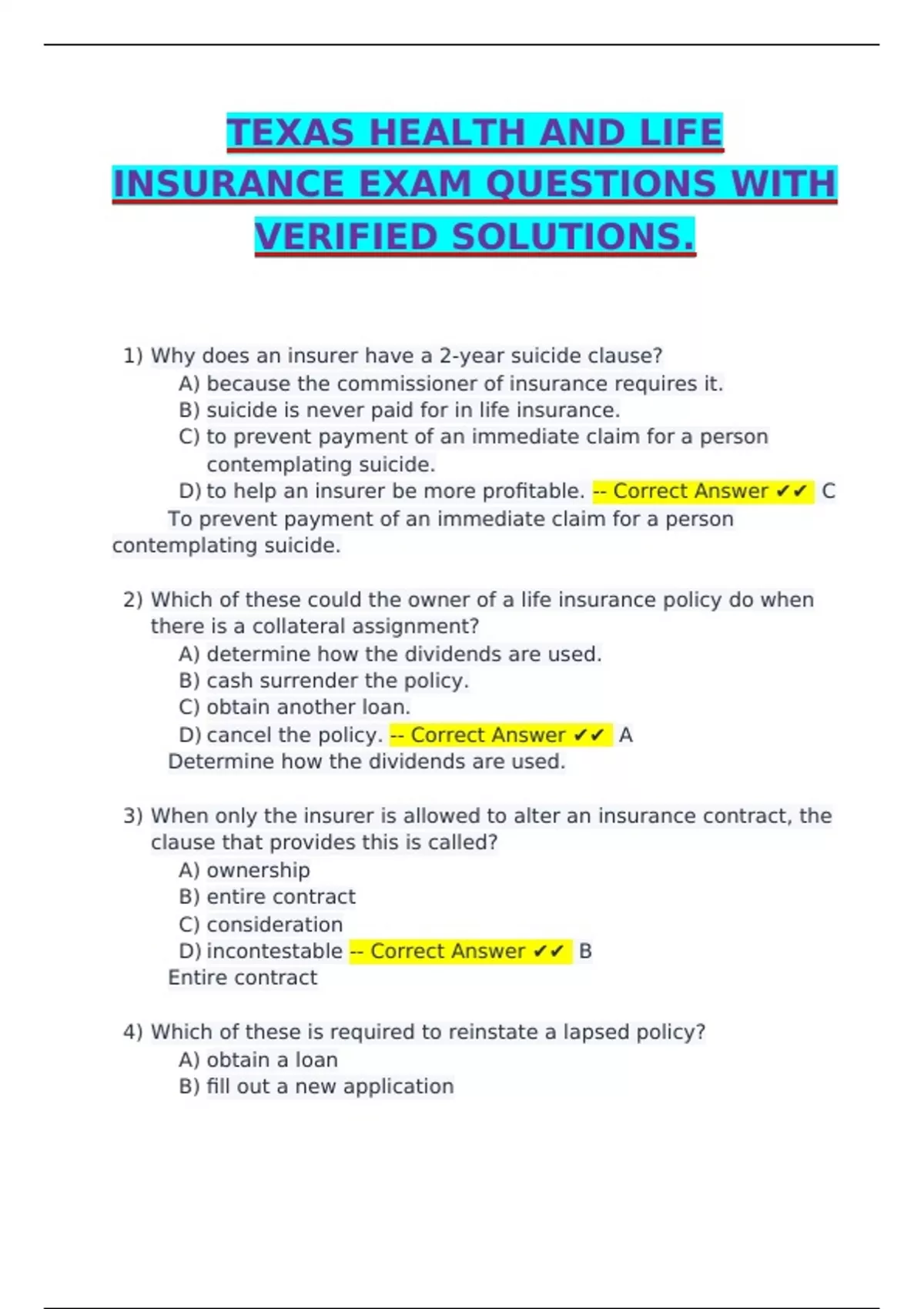 TEXAS HEALTH AND LIFE INSURANCE EXAM QUESTIONS WITH VERIFIED SOLUTIONS.

1) Why does an insurer have a 2-year suicide clause?
A) because the commissioner of insurance requires it.
B) suicide is never paid for in life insurance.
C) to prevent payment of an immediate claim for a person contemplating suicide.
D) to help an insurer be more profitable. -- Correct Answer ✔✔ C
To prevent payment of an immediate claim for a person contemplating suicide.

2) Which of these could the owner of a life insurance policy do when there is a collateral assignment?
A) determine how the dividends are used.
B) cash surrender the policy.
C) obtain another loan.
D) cancel the policy. -- Correct Answer ✔✔ A
Determine how the dividends are used.

3) When only the insurer is allowed to alter an insurance contract, the clause that provides this is called?
A) ownership
B) entire contract
C) consideration
D) incontestable -- Correct Answer ✔✔ B
Entire contract

4) Which of these is required to reinstate a lapsed policy?
A) obtain a loan
B) fill out a new application